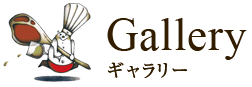 Gallery
ギャラリー